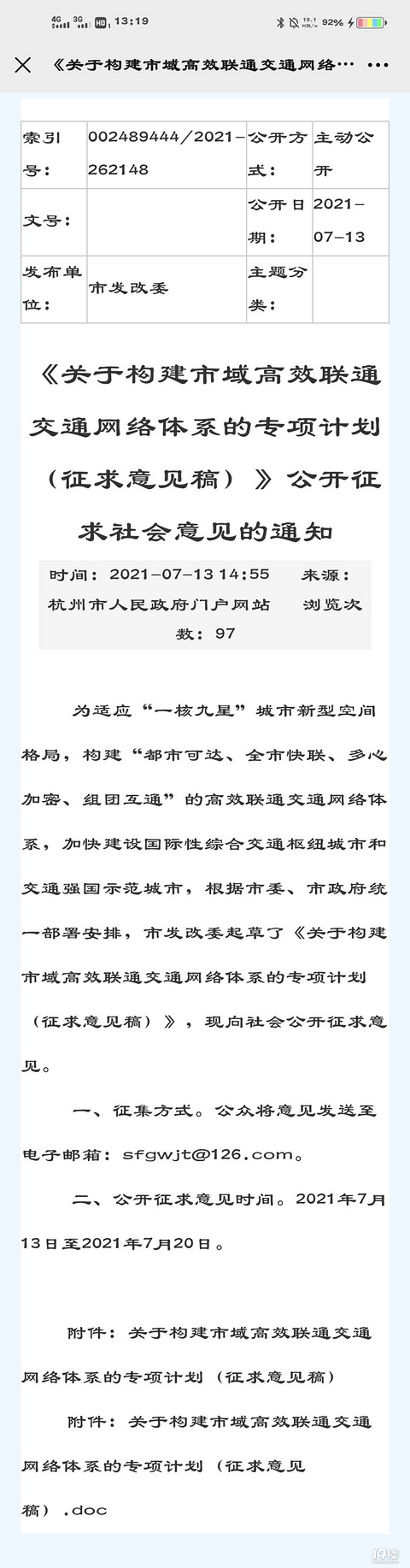 4G 3G HD 13:19 19.1 KB/s 92%

《关于构建市域高效联通交通网络…

| 索引号： | 002489444/2021-262148 | 公开方式： | 主动公开 |
|---|---|---|---|
| 文号： | | 公开日期： | 2021-07-13 |
| 发布单位： | 市发改委 | 主题分类： | |

《关于构建市域高效联通交通网络体系的专项计划（征求意见稿）》公开征求社会意见的通知

时间：2021-07-13 14:55 来源：杭州市人民政府门户网站 浏览次数：97

为适应“一核九星”城市新型空间格局，构建“都市可达、全市快联、多心加密、组团互通”的高效联通交通网络体系，加快建设国际性综合交通枢纽城市和交通强国示范城市，根据市委、市政府统一部署安排，市发改委起草了《关于构建市域高效联通交通网络体系的专项计划（征求意见稿）》，现向社会公开征求意见。

一、征集方式。公众将意见发送至电子邮箱：sfgwjt@126.com。

二、公开征求意见时间。2021年7月13日至2021年7月20日。

附件：关于构建市域高效联通交通网络体系的专项计划（征求意见稿）

附件：关于构建市域高效联通交通网络体系的专项计划（征求意见稿）.doc

19楼